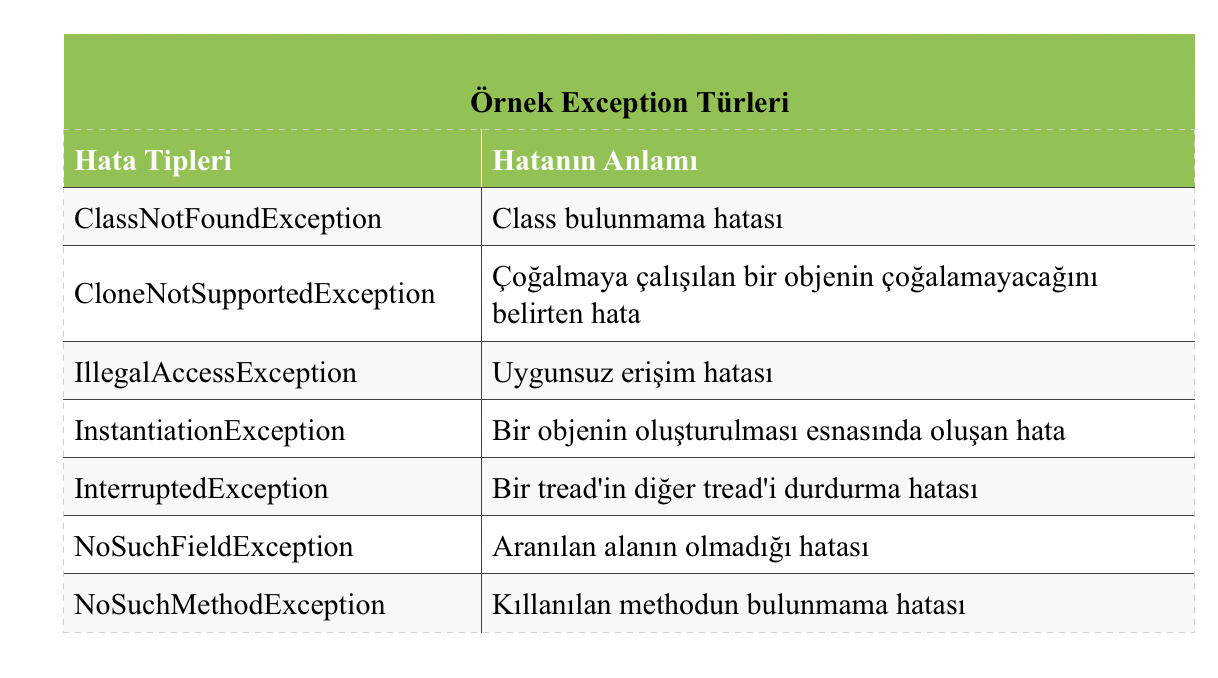 Örnek Exception Türleri

| Hata Tipleri | Hatanın Anlamı |
|---|---|
| ClassNotFoundException | Class bulunmama hatası |
| CloneNotSupportedException | Çoğalmaya çalışılan bir objenin çoğalamayacağını belirten hata |
| IllegalAccessException | Uygunsuz erişim hatası |
| InstantiationException | Bir objenin oluşturulması esnasında oluşan hata |
| InterruptedException | Bir tread'in diğer tread'i durdurma hatası |
| NoSuchFieldException | Aranılan alanın olmadığı hatası |
| NoSuchMethodException | Kıllanılan methodun bulunmama hatası |